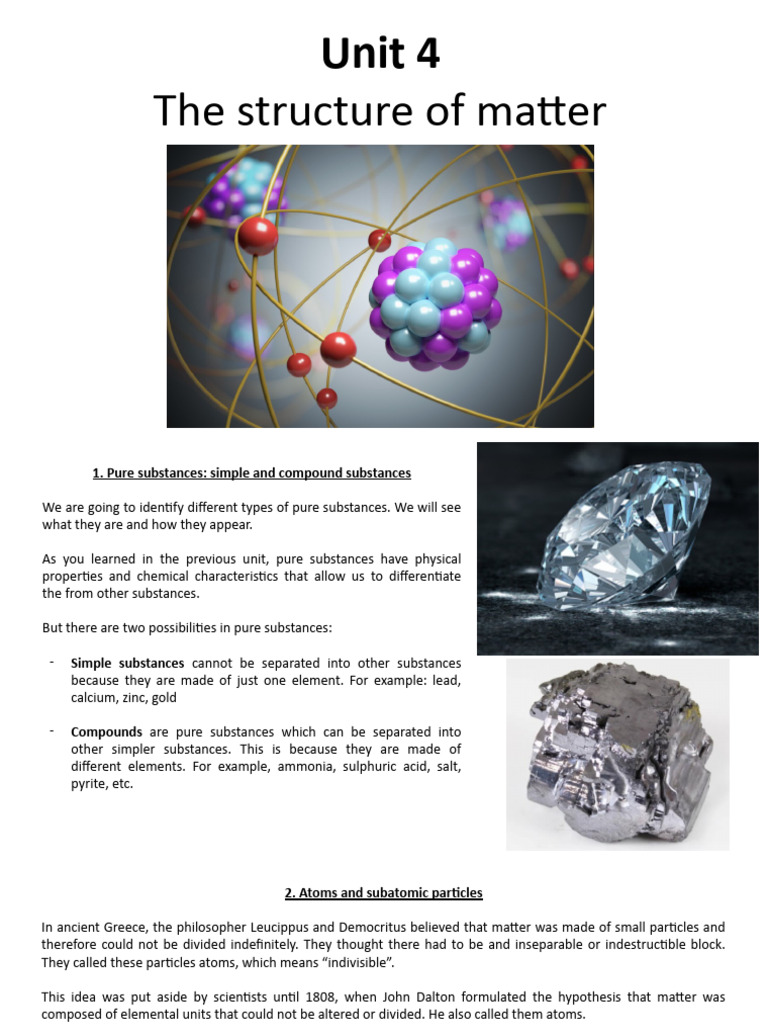 Unit 4
The structure of matter

1. Pure substances: simple and compound substances

We are going to identify different types of pure substances. We will see what they are and how they appear.

As you learned in the previous unit, pure substances have physical properties and chemical characteristics that allow us to differentiate the from other substances.

But there are two possibilities in pure substances:

- Simple substances cannot be separated into other substances because they are made of just one element. For example: lead, calcium, zinc, gold

- Compounds are pure substances which can be separated into other simpler substances. This is because they are made of different elements. For example, ammonia, sulphuric acid, salt, pyrite, etc.

2. Atoms and subatomic particles

In ancient Greece, the philosopher Leucippus and Democritus believed that matter was made of small particles and therefore could not be divided indefinitely. They thought there had to be and inseparable or indestructible block. They called these particles atoms, which means “indivisible”.

This idea was put aside by scientists until 1808, when John Dalton formulated the hypothesis that matter was composed of elemental units that could not be altered or divided. He also called them atoms.